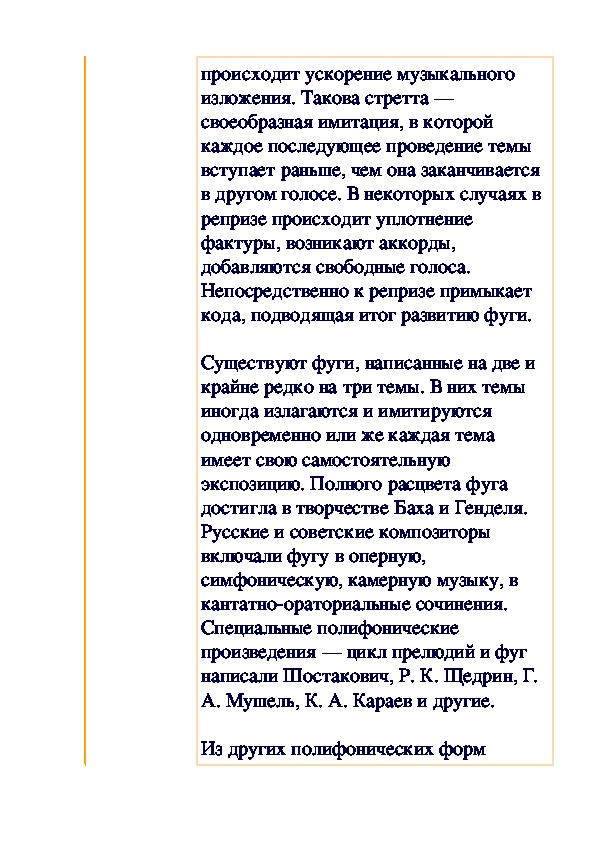 происходит ускорение музыкального изложения. Такова стретта — своеобразная имитация, в которой каждое последующее проведение темы вступает раньше, чем она заканчивается в другом голосе. В некоторых случаях в репризе происходит уплотнение фактуры, возникают аккорды, добавляются свободные голоса. Непосредственно к репризе примыкает кода, подводящая итог развитию фуги.

Существуют фуги, написанные на две и крайне редко на три темы. В них темы иногда излагаются и имитируются одновременно или же каждая тема имеет свою самостоятельную экспозицию. Полного расцвета фуга достигла в творчестве Баха и Генделя. Русские и советские композиторы включали фугу в оперную, симфоническую, камерную музыку, в кантатно-ораториальные сочинения. Специальные полифонические произведения — цикл прелюдий и фуг написали Шостакович, Р. К. Щедрин, Г. А. Мушель, К. А. Караев и другие.

Из других полифонических форм